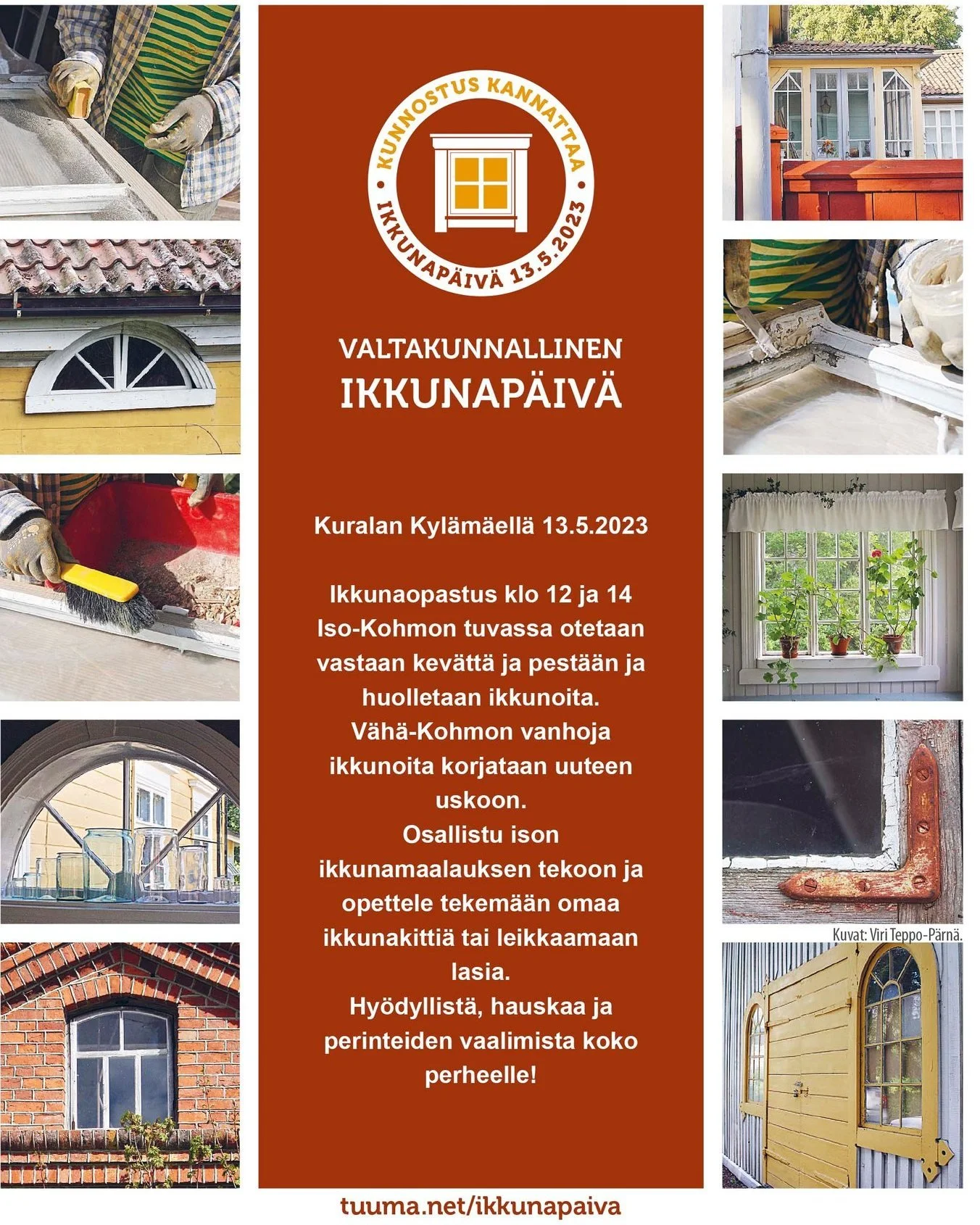 KUNNOSTUS KANNATTAA
IKKUNAPÄIVÄ 13.5.2023

VALTAKUNNALLINEN
IKKUNAPÄIVÄ

Kuralan Kylämäellä 13.5.2023

Ikkunaopastus klo 12 ja 14
Iso-Kohmon tuvassa otetaan vastaan kevättä ja pestään ja huolletaan ikkunoita.
Vähä-Kohmon vanhoja ikkunoita korjataan uuteen uskoon.
Osallistu ison ikkunamaalauksen tekoon ja opettele tekemään omaa ikkunakittiä tai leikkaamaan lasia.
Hyödyllistä, hauskaa ja perinteiden vaalimista koko perheelle!

Kuvat: Viri Teppo-Pärnä.

tuuma.net/ikkunapaiva